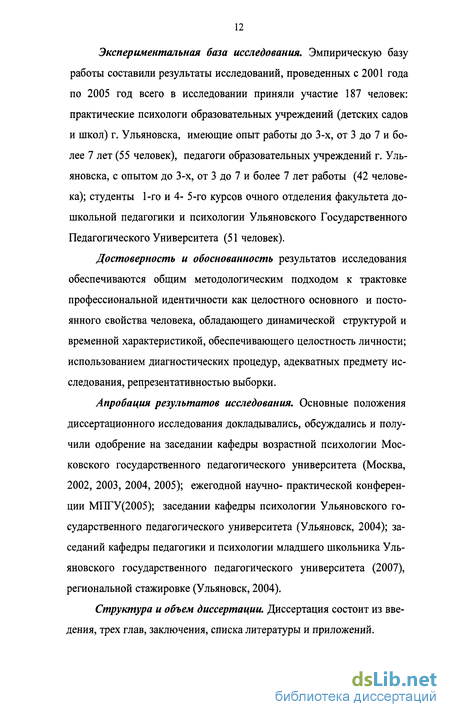 12

Экспериментальная база исследования. Эмпирическую базу работы составили результаты исследований, проведенных с 2001 года по 2005 год всего в исследовании приняли участие 187 человек: практические психологи образовательных учреждений (детских садов и школ) г. Ульяновска, имеющие опыт работы до 3-х, от 3 до 7 и более 7 лет (55 человек), педагоги образовательных учреждений г. Ульяновска, с опытом до 3-х, от 3 до 7 и более 7 лет работы (42 человека); студенты 1-го и 4- 5-го курсов очного отделения факультета дошкольной педагогики и психологии Ульяновского Государственного Педагогического Университета (51 человек).

Достоверность и обоснованность результатов исследования обеспечиваются общим методологическим подходом к трактовке профессиональной идентичности как целостного основного и постоянного свойства человека, обладающего динамической структурой и временной характеристикой, обеспечивающего целостность личности; использованием диагностических процедур, адекватных предмету исследования, репрезентативностью выборки.

Апробация результатов исследования. Основные положения диссертационного исследования докладывались, обсуждались и получили одобрение на заседании кафедры возрастной психологии Московского государственного педагогического университета (Москва, 2002, 2003, 2004, 2005); ежегодной научно- практической конференции МПГУ(2005); заседании кафедры психологии Ульяновского государственного педагогического университета (Ульяновск, 2004); заседаний кафедры педагогики и психологии младшего школьника Ульяновского государственного педагогического университета (2007), региональной стажировке (Ульяновск, 2004).

Структура и объем диссертации. Диссертация состоит из введения, трех глав, заключения, списка литературы и приложений.

dsLib.net
библиотека диссертаций